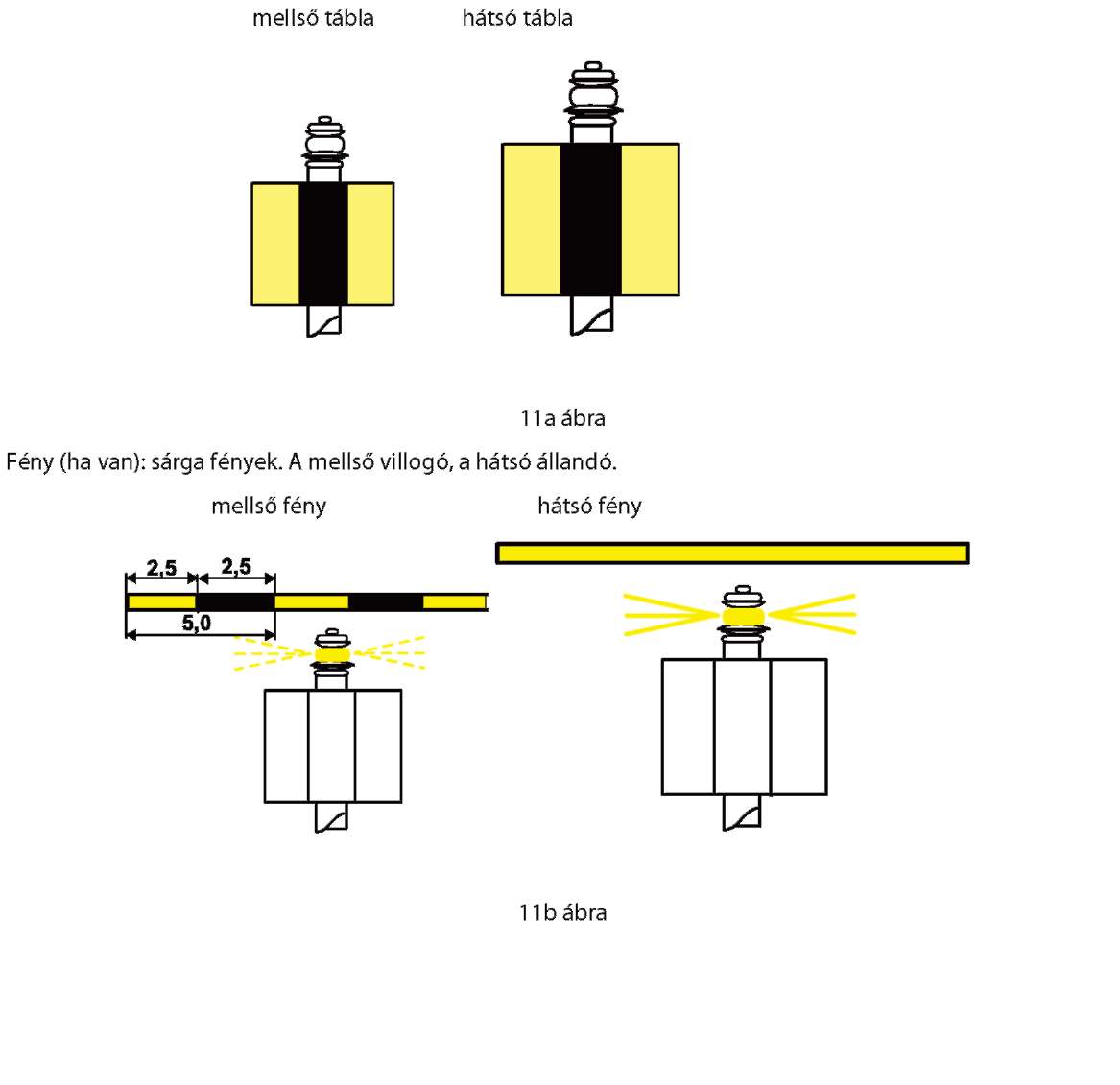 mellső tábla

hátsó tábla

11a ábra

Fény (ha van): sárga fények. A mellső villogó, a hátsó állandó.

mellső fény

hátsó fény

2,5

2,5

5,0

11b ábra